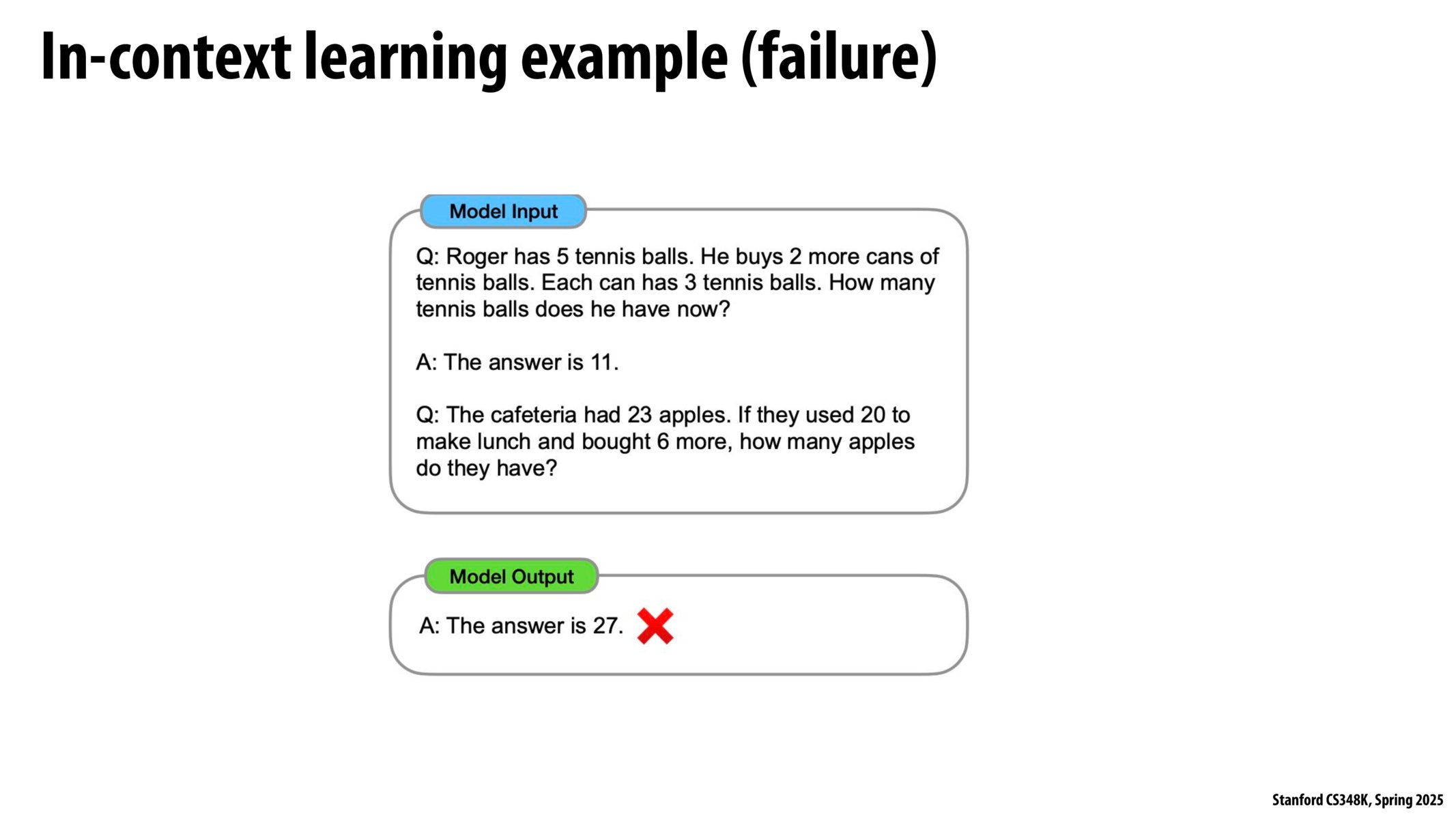 In-context learning example (failure)

Model Input

Q: Roger has 5 tennis balls. He buys 2 more cans of tennis balls. Each can has 3 tennis balls. How many tennis balls does he have now?

A: The answer is 11.

Q: The cafeteria had 23 apples. If they used 20 to make lunch and bought 6 more, how many apples do they have?

Model Output

A: The answer is 27.

Stanford CS348K, Spring 2025